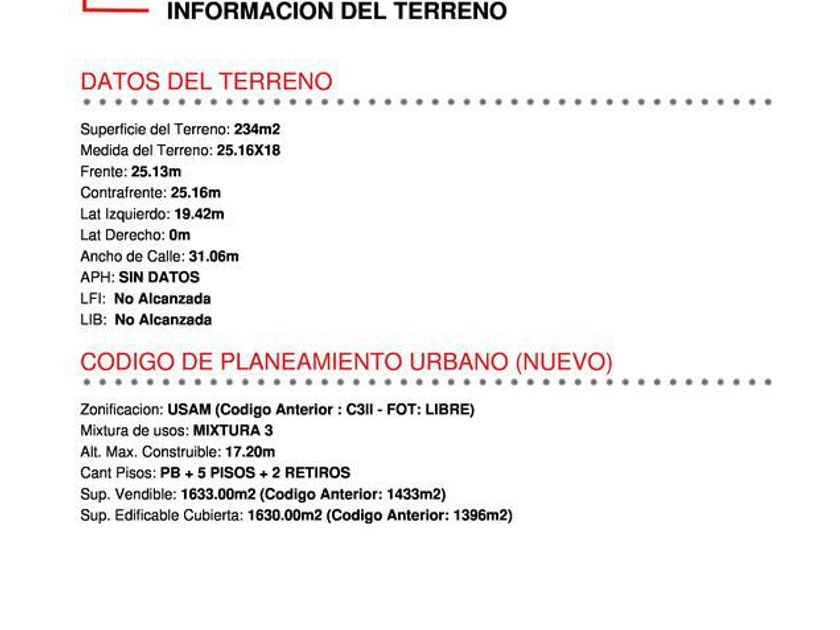 INFORMACION DEL TERRENO

DATOS DEL TERRENO

Superficie del Terreno: 234m2
Medida del Terreno: 25.16X18
Frente: 25.13m
Contrafrente: 25.16m
Lat Izquierdo: 19.42m
Lat Derecho: 0m
Ancho de Calle: 31.06m
APH: SIN DATOS
LFI: No Alcanzada
LIB: No Alcanzada

CODIGO DE PLANEAMIENTO URBANO (NUEVO)

Zonificacion: USAM (Codigo Anterior : C3II - FOT: LIBRE)
Mixtura de usos: MIXTURA 3
Alt. Max. Construible: 17.20m
Cant Pisos: PB + 5 PISOS + 2 RETIROS
Sup. Vendible: 1633.00m2 (Codigo Anterior: 1433m2)
Sup. Edificable Cubierta: 1630.00m2 (Codigo Anterior: 1396m2)